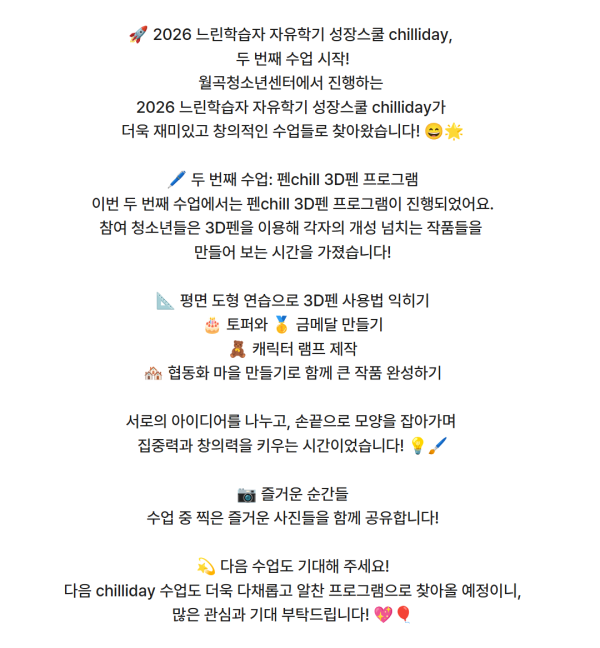 🚀 2026 느린학습자 자유학기 성장스쿨 chilliday,
두 번째 수업 시작!
월곡청소년센터에서 진행하는
2026 느린학습자 자유학기 성장스쿨 chilliday가
더욱 재미있고 창의적인 수업들로 찾아왔습니다! 😄🌟

🖊️ 두 번째 수업: 펜chill 3D펜 프로그램
이번 두 번째 수업에서는 펜chill 3D펜 프로그램이 진행되었어요.
참여 청소년들은 3D펜을 이용해 각자의 개성 넘치는 작품들을
만들어 보는 시간을 가졌습니다!

📐 평면 도형 연습으로 3D펜 사용법 익히기
🎂 토퍼와 🥇 금메달 만들기
🧸 캐릭터 램프 제작
🏘️ 협동화 마을 만들기로 함께 큰 작품 완성하기

서로의 아이디어를 나누고, 손끝으로 모양을 잡아가며
집중력과 창의력을 키우는 시간이었습니다! 💡🖌️

📷 즐거운 순간들
수업 중 찍은 즐거운 사진들을 함께 공유합니다!

💫 다음 수업도 기대해 주세요!
다음 chilliday 수업도 더욱 다채롭고 알찬 프로그램으로 찾아올 예정이니,
많은 관심과 기대 부탁드립니다! 💖🎈